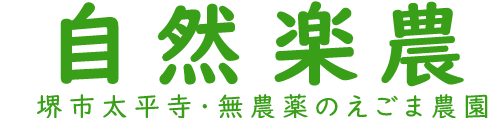 自然楽農

堺市太平寺・無農薬のえごま農園